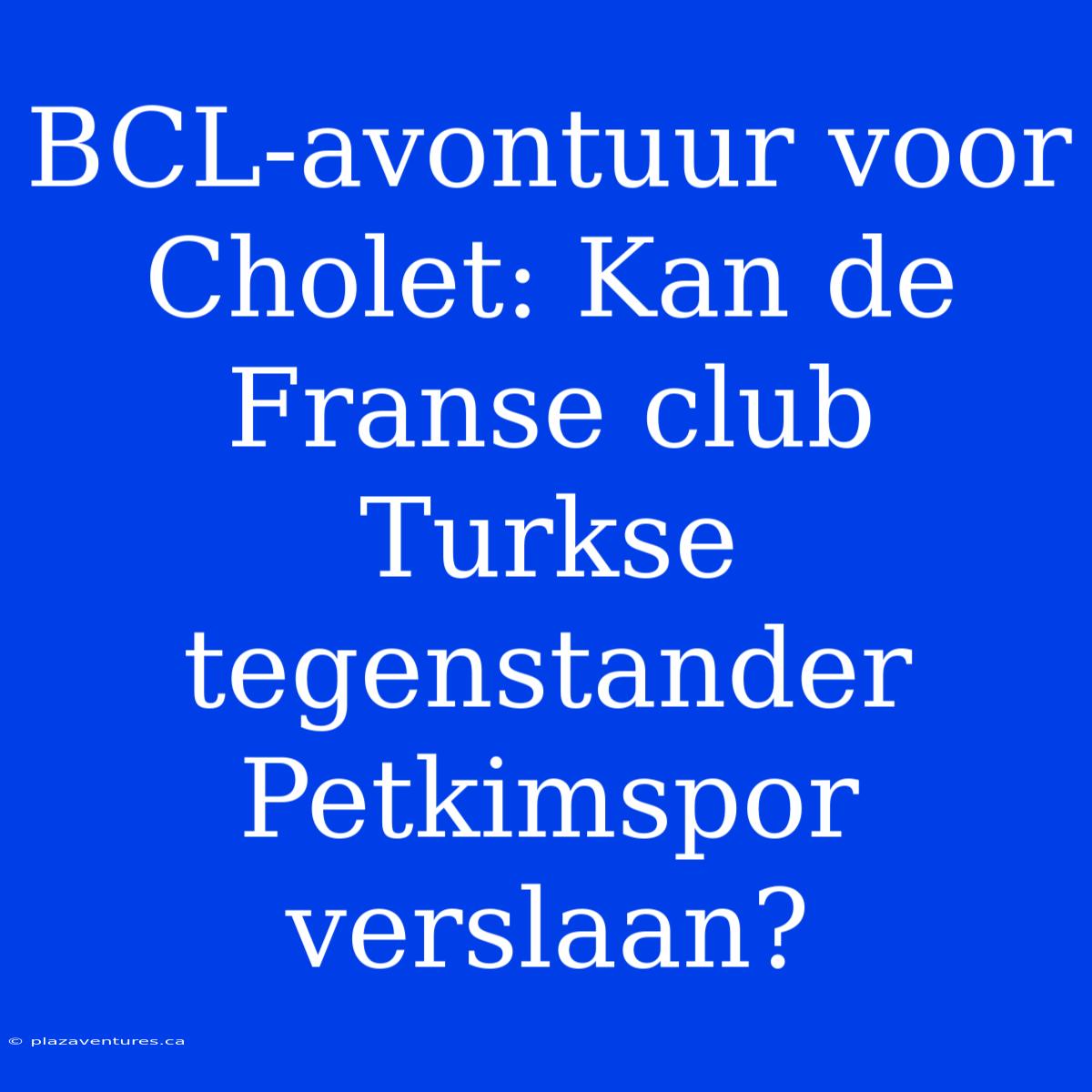 BCL-avontuur voor Cholet: Kan de Franse club Turkse tegenstander Petkimspor verslaan?

© plazaventures.ca